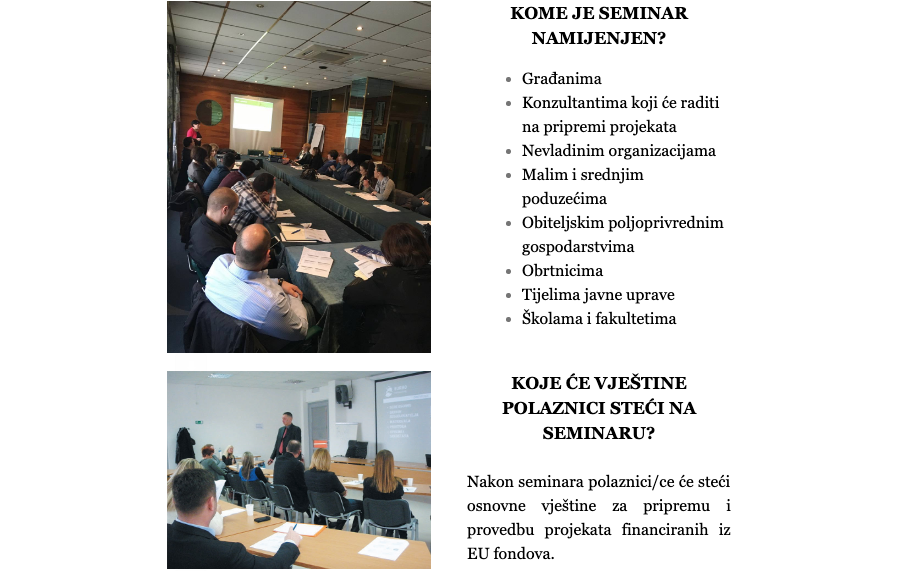 KOME JE SEMINAR NAMIJENJEN?

- Građanima
- Konzultantima koji će raditi na pripremi projekata
- Nevladinim organizacijama
- Malim i srednjim poduzećima
- Obiteljskim poljoprivrednim gospodarstvima
- Obrtnicima
- Tijelima javne uprave
- Školama i fakultetima

KOJE ĆE VJEŠTINE POLAZNICI STEĆI NA SEMINARU?

Nakon seminara polaznici/ce će steći osnovne vještine za pripremu i provedbu projekata financiranih iz EU fondova.